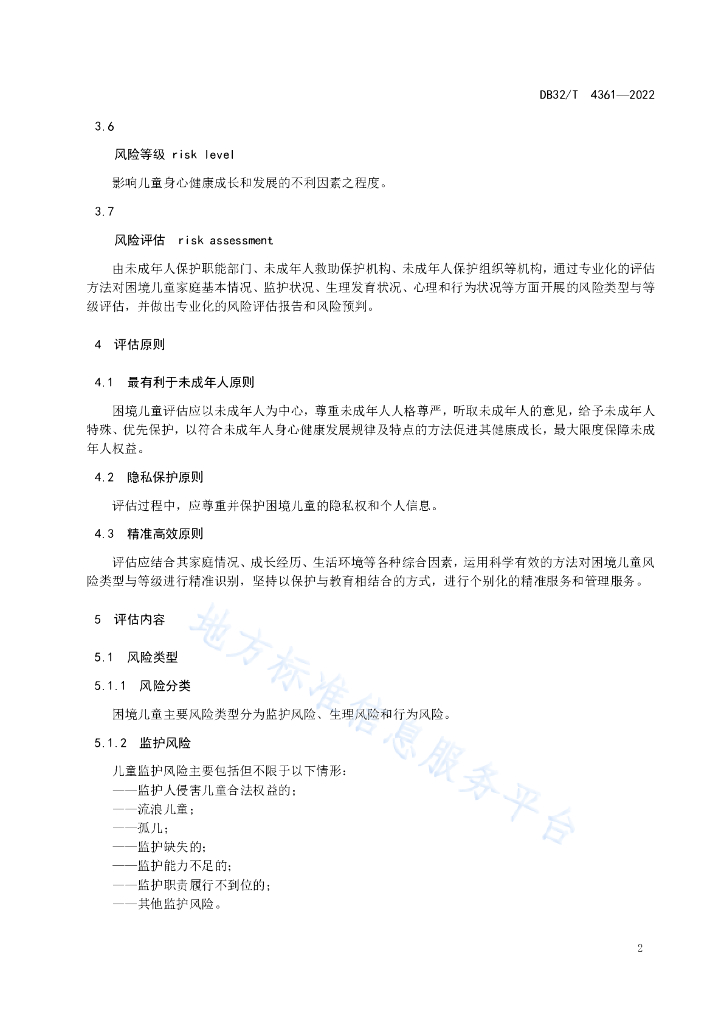 DB32/T 4361—2022

3.6

风险等级 risk level

影响儿童身心健康成长和发展的不利因素之程度。

3.7

风险评估 risk assessment

由未成年人保护职能部门、未成年人救助保护机构、未成年人保护组织等机构，通过专业化的评估方法对困境儿童家庭基本情况、监护状况、生理发育状况、心理和行为状况等方面开展的风险类型与等级评估，并做出专业化的风险评估报告和风险预判。

4 评估原则

4.1 最有利于未成年人原则

困境儿童评估应以未成年人为中心，尊重未成年人人格尊严，听取未成年人的意见，给予未成年人特殊、优先保护，以符合未成年人身心健康发展规律及特点的方法促进其健康成长，最大限度保障未成年人权益。

4.2 隐私保护原则

评估过程中，应尊重并保护困境儿童的隐私权和个人信息。

4.3 精准高效原则

评估应结合其家庭情况、成长经历、生活环境等各种综合因素，运用科学有效的方法对困境儿童风险类型与等级进行精准识别，坚持以保护与教育相结合的方式，进行个别化的精准服务和管理服务。

5 评估内容

5.1 风险类型

5.1.1 风险分类

困境儿童主要风险类型分为监护风险、生理风险和行为风险。

5.1.2 监护风险

儿童监护风险主要包括但不限于以下情形：
——监护人侵害儿童合法权益的；
——流浪儿童；
——孤儿；
——监护缺失的；
——监护能力不足的；
——监护职责履行不到位的；
——其他监护风险。

地方标准信息服务平台

2